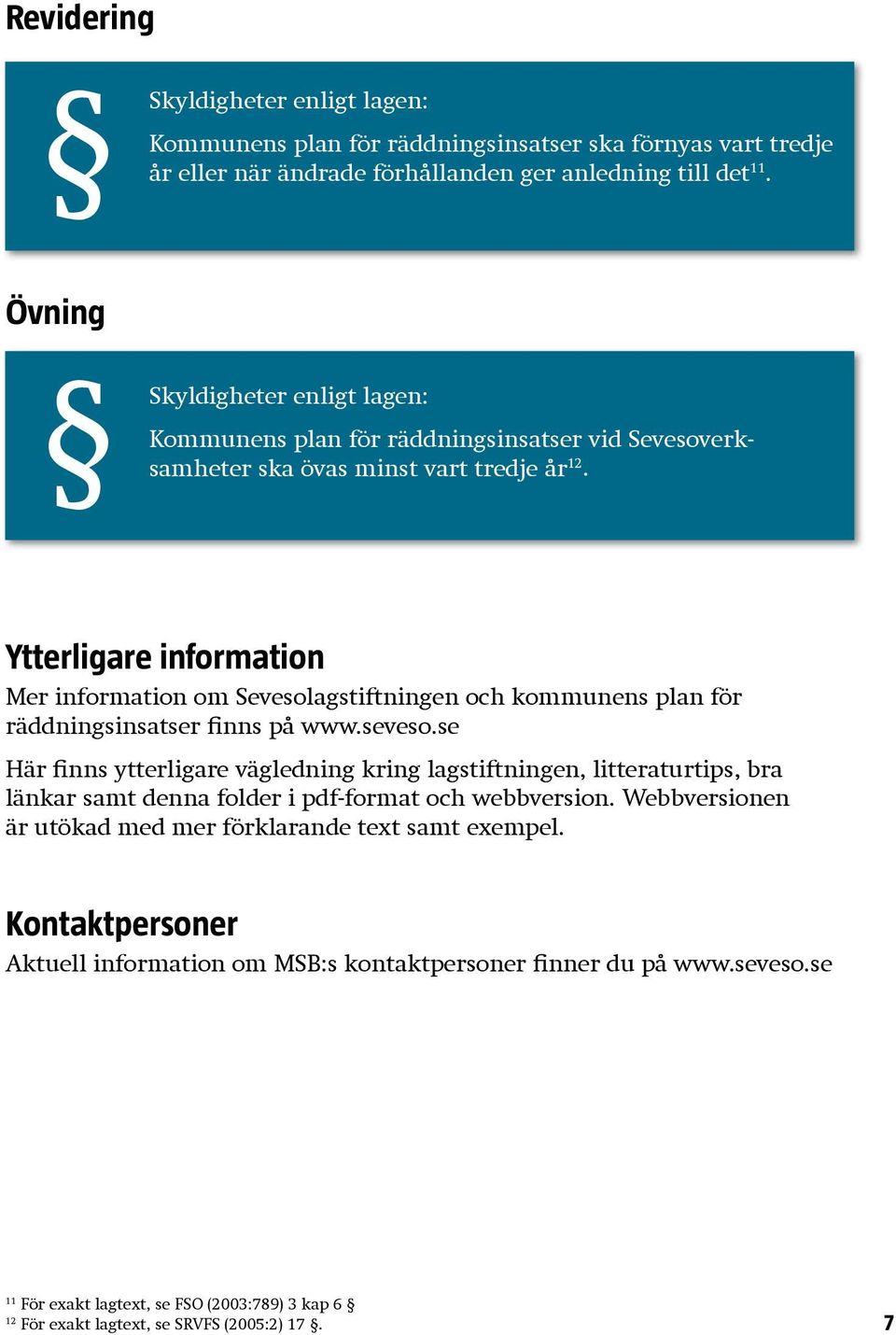 Revidering

§

Skyldigheter enligt lagen:

Kommunens plan för räddningsinsatser ska förnyas vart tredje år eller när ändrade förhållanden ger anledning till det$^{11}$.

Övning

§

Skyldigheter enligt lagen:

Kommunens plan för räddningsinsatser vid Sevesoverksamheter ska övas minst vart tredje år$^{12}$.

Ytterligare information

Mer information om Sevesolagstiftningen och kommunens plan för räddningsinsatser finns på www.seveso.se

Här finns ytterligare vägledning kring lagstiftningen, litteraturtips, bra länkar samt denna folder i pdf-format och webbversion. Webbversionen är utökad med mer förklarande text samt exempel.

Kontaktpersoner

Aktuell information om MSB:s kontaktpersoner finner du på www.seveso.se

$^{11}$ För exakt lagtext, se FSO (2003:789) 3 kap 6 §
$^{12}$ För exakt lagtext, se SRVFS (2005:2) 17 §.

7